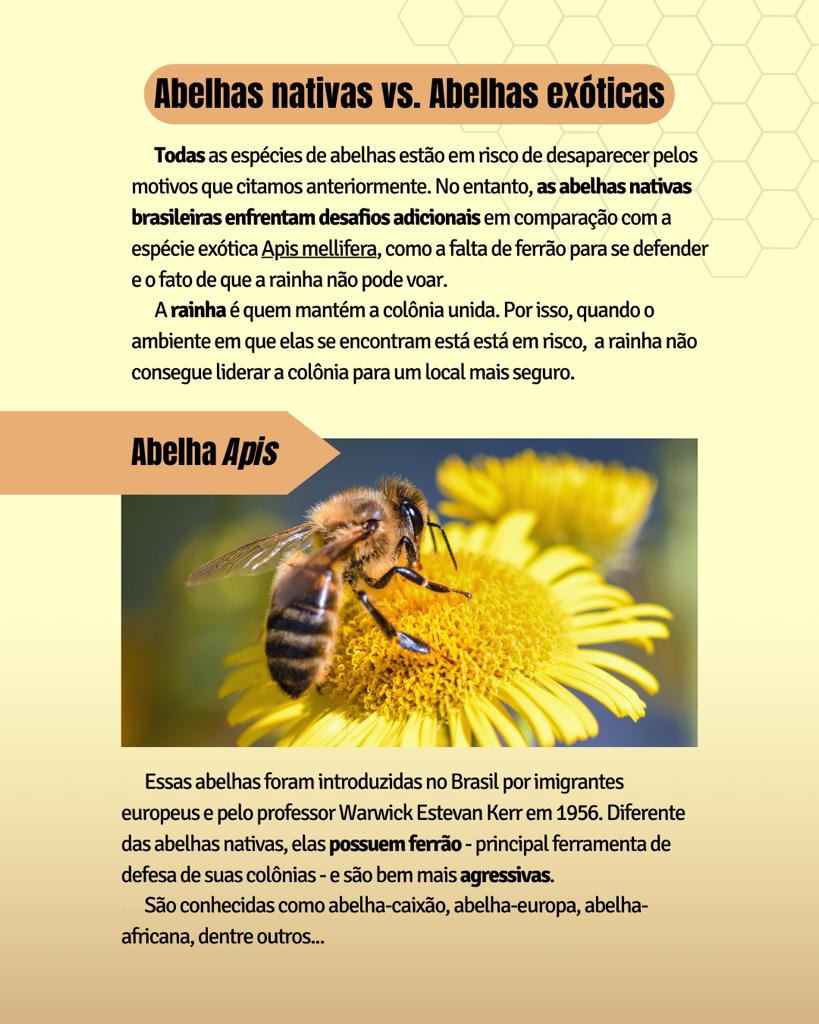 Abelhas nativas vs. Abelhas exóticas

Todas as espécies de abelhas estão em risco de desaparecer pelos motivos que citamos anteriormente. No entanto, as abelhas nativas brasileiras enfrentam desafios adicionais em comparação com a espécie exótica Apis mellifera, como a falta de ferrão para se defender e o fato de que a rainha não pode voar.

A rainha é quem mantém a colônia unida. Por isso, quando o ambiente em que elas se encontram está está em risco, a rainha não consegue liderar a colônia para um local mais seguro.

Abelha Apis

Essas abelhas foram introduzidas no Brasil por imigrantes europeus e pelo professor Warwick Estevan Kerr em 1956. Diferente das abelhas nativas, elas possuem ferrão - principal ferramenta de defesa de suas colônias - e são bem mais agressivas.

São conhecidas como abelha-caixão, abelha-europa, abelha-africana, dentre outros...